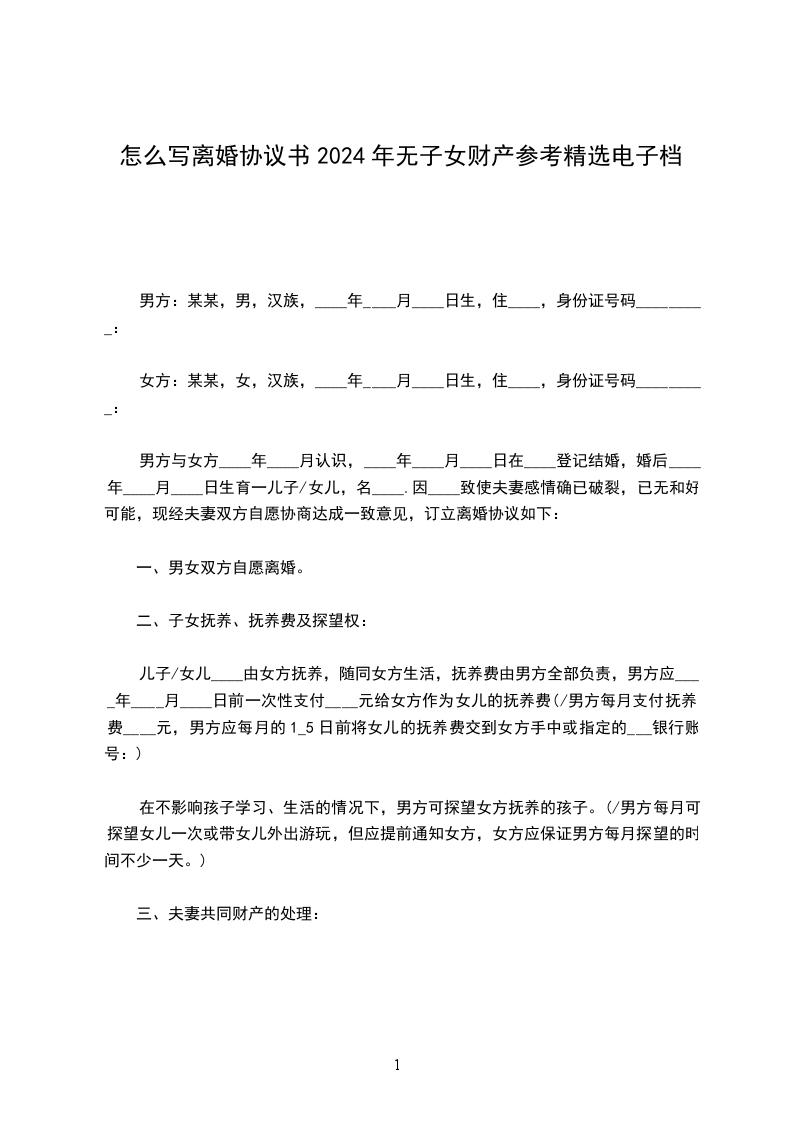 怎么写离婚协议书2024年无子女财产参考精选电子档

男方：某某，男，汉族，____年____月____日生，住____，身份证号码_________：

女方：某某，女，汉族，____年____月____日生，住____，身份证号码_________：

男方与女方____年____月认识，____年____月____日在____登记结婚，婚后____年____月____日生育一儿子/女儿，名____.因____致使夫妻感情确已破裂，已无和好可能，现经夫妻双方自愿协商达成一致意见，订立离婚协议如下：

一、男女双方自愿离婚。

二、子女抚养、抚养费及探望权：

儿子/女儿____由女方抚养，随同女方生活，抚养费由男方全部负责，男方应____年____月____日前一次性支付____元给女方作为女儿的抚养费(/男方每月支付抚养费____元，男方应每月的1_5日前将女儿的抚养费交到女方手中或指定的___银行账号：)

在不影响孩子学习、生活的情况下，男方可探望女方抚养的孩子。(/男方每月可探望女儿一次或带女儿外出游玩，但应提前通知女方，女方应保证男方每月探望的时间不少一天。)

三、夫妻共同财产的处理：

1